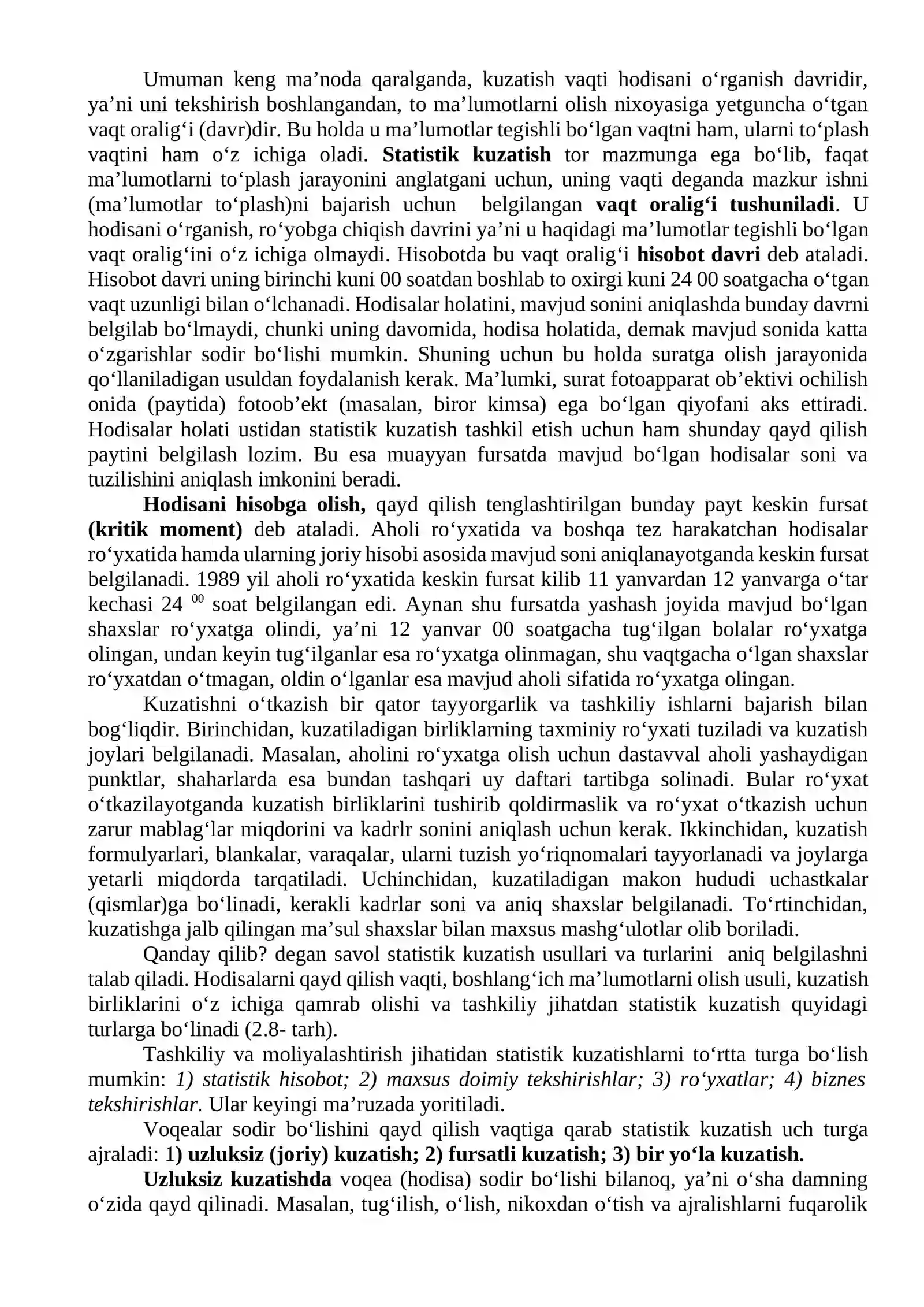 Umuman keng ma'noda qaralganda, kuzatish vaqti hodisani o'rganish davridir, ya'ni uni tekshirish boshlangandan, to ma'lumotlarni olish nixoyasiga yetguncha o'tgan vaqt oralig'i (davr)dir. Bu holda u ma'lumotlar tegishli bo'lgan vaqtni ham, ularni to'plash vaqtini ham o'z ichiga oladi. Statistik kuzatish tor mazmunga ega bo'lib, faqat ma'lumotlarni to'plash jarayonini anglatgani uchun, uning vaqti deganda mazkur ishni (ma'lumotlar to'plash)ni bajarish uchun belgilangan vaqt oralig'i tushuniladi. U hodisani o'rganish, ro'yobga chiqish davrini ya'ni u haqidagi ma'lumotlar tegishli bo'lgan vaqt oralig'ini o'z ichiga olmaydi. Hisobotda bu vaqt oralig'i hisobot davri deb ataladi. Hisobot davri uning birinchi kuni 00 soatdan boshlab to oxirgi kuni 24 00 soatgacha o'tgan vaqt uzunligi bilan o'lchanadi. Hodisalar holatini, mavjud sonini aniqlashda bunday davrni belgilab bo'lmaydi, chunki uning davomida, hodisa holatida, demak mavjud sonida katta o'zgarishlar sodir bo'lishi mumkin. Shuning uchun bu holda suratga olish jarayonida qo'llaniladigan usuldan foydalanish kerak. Ma'lumki, surat fotoapparat ob'ektivi ochilish onida (paytida) fotoob'ekt (masalan, biror kimsa) ega bo'lgan qiyofani aks ettiradi. Hodisalar holati ustidan statistik kuzatish tashkil etish uchun ham shunday qayd qilish paytini belgilash lozim. Bu esa muayyan fursatda mavjud bo'lgan hodisalar soni va tuzilishini aniqlash imkonini beradi.

Hodisani hisobga olish, qayd qilish tenglashtirilgan bunday payt keskin fursat (kritik moment) deb ataladi. Aholi ro'yxatida va boshqa tez harakatchan hodisalar ro'yxatida hamda ularning joriy hisobi asosida mavjud soni aniqlanayotganda keskin fursat belgilanadi. 1989 yil aholi ro'yxatida keskin fursat kilib 11 yanvardan 12 yanvarga o'tar kechasi 24 $^{00}$ soat belgilangan edi. Aynan shu fursatda yashash joyida mavjud bo'lgan shaxslar ro'yxatga olindi, ya'ni 12 yanvar 00 soatgacha tug'ilgan bolalar ro'yxatga olingan, undan keyin tug'ilganlar esa ro'yxatga olinmagan, shu vaqtgacha o'lgan shaxslar ro'yxatdan o'tmagan, oldin o'lganlar esa mavjud aholi sifatida ro'yxatga olingan.

Kuzatishni o'tkazish bir qator tayyorgarlik va tashkiliy ishlarni bajarish bilan bog'liqdir. Birinchidan, kuzatiladigan birliklarning taxminiy ro'yxati tuziladi va kuzatish joylari belgilanadi. Masalan, aholini ro'yxatga olish uchun dastavval aholi yashaydigan punktlar, shaharlarda esa bundan tashqari uy daftari tartibga solinadi. Bular ro'yxat o'tkazilayotganda kuzatish birliklarini tushirib qoldirmaslik va ro'yxat o'tkazish uchun zarur mablag'lar miqdorini va kadrlr sonini aniqlash uchun kerak. Ikkinchidan, kuzatish formulyarlari, blankalar, varaqalar, ularni tuzish yo'riqnomalari tayyorlanadi va joylarga yetarli miqdorda tarqatiladi. Uchinchidan, kuzatiladigan makon hududi uchastkalar (qismlar)ga bo'linadi, kerakli kadrlar soni va aniq shaxslar belgilanadi. To'rtinchidan, kuzatishga jalb qilingan ma'sul shaxslar bilan maxsus mashg'ulotlar olib boriladi.

Qanday qilib? degan savol statistik kuzatish usullari va turlarini aniq belgilashni talab qiladi. Hodisalarni qayd qilish vaqti, boshlang'ich ma'lumotlarni olish usuli, kuzatish birliklarini o'z ichiga qamrab olishi va tashkiliy jihatdan statistik kuzatish quyidagi turlarga bo'linadi (2.8- tarh).

Tashkiliy va moliyalashtirish jihatidan statistik kuzatishlarni to'rtta turga bo'lish mumkin: 1) statistik hisobot; 2) maxsus doimiy tekshirishlar; 3) ro'yxatlar; 4) biznes tekshirishlar. Ular keyingi ma'ruzada yoritiladi.

Voqealar sodir bo'lishini qayd qilish vaqtiga qarab statistik kuzatish uch turga ajraladi: 1) uzluksiz (joriy) kuzatish; 2) fursatli kuzatish; 3) bir yo'la kuzatish.

Uzluksiz kuzatishda voqea (hodisa) sodir bo'lishi bilanoq, ya'ni o'sha damning o'zida qayd qilinadi. Masalan, tug'ilish, o'lish, nikoxdan o'tish va ajralishlarni fuqarolik